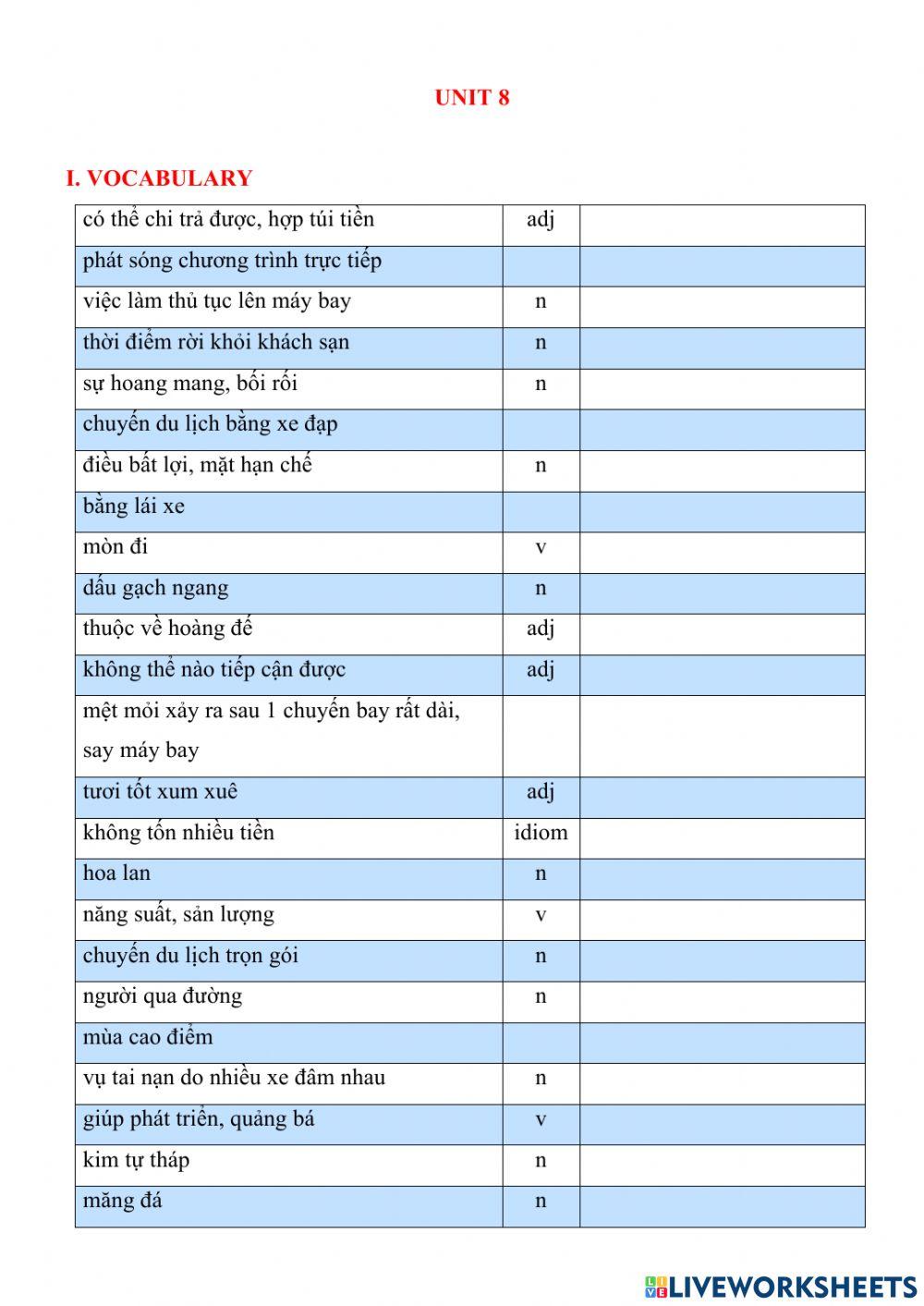 UNIT 8

I. VOCABULARY

| | | |
|---|---|---|
| có thể chi trả được, hợp túi tiền | adj | |
| phát sóng chương trình trực tiếp | | |
| việc làm thủ tục lên máy bay | n | |
| thời điểm rời khỏi khách sạn | n | |
| sự hoang mang, bối rối | n | |
| chuyến du lịch bằng xe đạp | | |
| điều bất lợi, mặt hạn chế | n | |
| bằng lái xe | | |
| mòn đi | v | |
| dấu gạch ngang | n | |
| thuộc về hoàng đế | adj | |
| không thể nào tiếp cận được | adj | |
| mệt mỏi xảy ra sau 1 chuyến bay rất dài, say máy bay | | |
| tươi tốt xum xuê | adj | |
| không tốn nhiều tiền | idiom | |
| hoa lan | n | |
| năng suất, sản lượng | v | |
| chuyến du lịch trọn gói | n | |
| người qua đường | n | |
| mùa cao điểm | | |
| vụ tai nạn do nhiều xe đâm nhau | n | |
| giúp phát triển, quảng bá | v | |
| kim tự tháp | n | |
| măng đá | n | |

LIVEWORKSHEETS